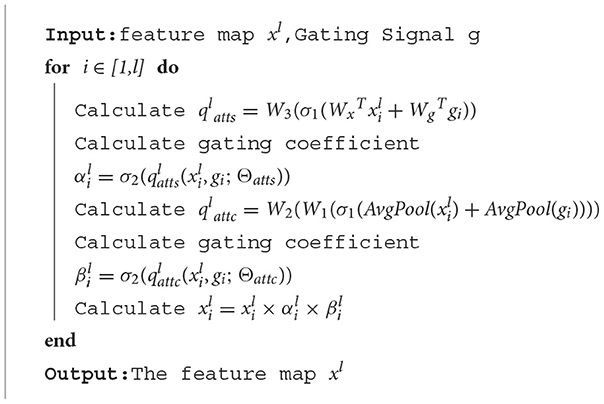 Input:feature map $x^l$,Gating Signal g
for $i \in [1,l]$ do
Calculate $q^l{}_{atts} = W_3(\sigma_1(W_x{}^T x_i^l + W_g{}^T g_i))$
Calculate gating coefficient
$\alpha_i^l = \sigma_2(q_{atts}^l(x_i^l, g_i; \Theta_{atts}))$
Calculate $q^l{}_{attc} = W_2(W_1(\sigma_1(AvgPool(x_i^l) + AvgPool(g_i))))$
Calculate gating coefficient
$\beta_i^l = \sigma_2(q_{attc}^l(x_i^l, g_i; \Theta_{attc}))$
Calculate $x_i^l = x_i^l \times \alpha_i^l \times \beta_i^l$
end
Output:The feature map $x^l$